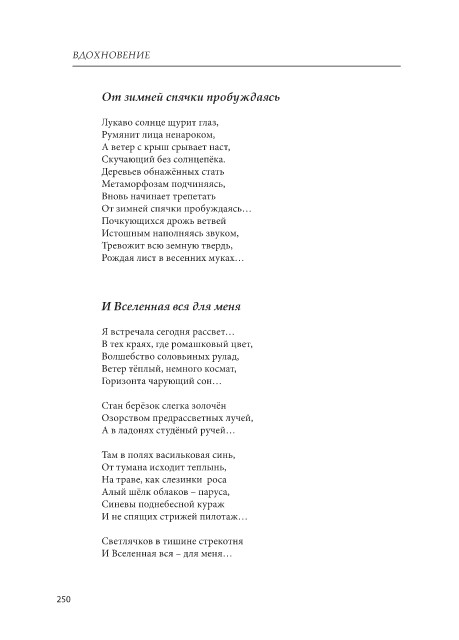 ВДОХНОВЕНИЕ

От зимней спячки пробуждаясь

Лукаво солнце щурит глаз,
Румянит лица ненароком,
А ветер с крыш срывает наст,
Скучающий без солнцепёка.
Деревьев обнажённых стать
Метаморфозам подчиняясь,
Вновь начинает трепетать
От зимней спячки пробуждаясь…
Почкующихся дрожь ветвей
Истошным наполняясь звуком,
Тревожит всю земную твердь,
Рождая лист в весенних муках…

И Вселенная вся для меня

Я встречала сегодня рассвет…
В тех краях, где ромашковый цвет,
Волшебство соловьиных рулад,
Ветер тёплый, немного космат,
Горизонта чарующий сон…

Стан берёзок слегка золочён
Озорством предрассветных лучей,
А в ладонях студёный ручей…

Там в полях васильковая синь,
От тумана исходит теплынь,
На траве, как слезинки роса
Алый шёлк облаков – паруса,
Синевы поднебесной кураж
И не спящих стрижей пилотаж…

Светлячков в тишине стрекотня
И Вселенная вся – для меня…

250